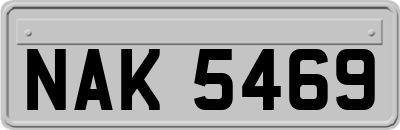 NAK 5469